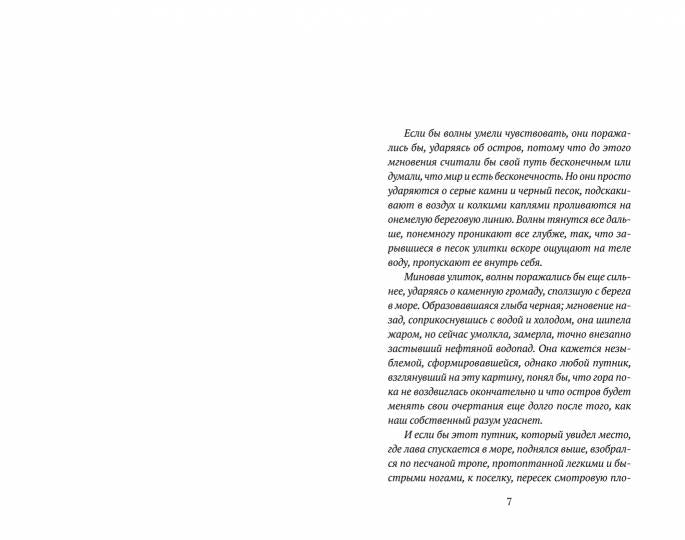 Если бы волны умели чувствовать, они поражались бы, ударяясь об остров, потому что до этого мгновения считали бы свой путь бесконечным или думали, что мир и есть бесконечность. Но они просто ударяются о серые камни и черный песок, подскакивают в воздух и колкими каплями проливаются на онемелую береговую линию. Волны тянутся все дальше, понемногу проникают все глубже, так, что зарывшиеся в песок улитки вскоре ощущают на теле воду, пропускают ее внутрь себя.

Миновав улиток, волны поражались бы еще сильнее, ударяясь о каменную громаду, сползшую с берега в море. Образовавшаяся глыба черная; мгновение назад, соприкоснувшись с водой и холодом, она шипела жаром, но сейчас умолкла, замерла, точно внезапно застывший нефтяной водопад. Она кажется незыблемой, сформировавшейся, однако любой путник, взглянувший на эту картину, понял бы, что гора пока не воздвиглась окончательно и что остров будет менять свои очертания еще долго после того, как наш собственный разум угаснет.

И если бы этот путник, который увидел место, где лава спускается в море, поднялся выше, взобрался по песчаной тропе, протоптанной легкими и быстрыми ногами, к поселку, пересек смотровую пло-

7